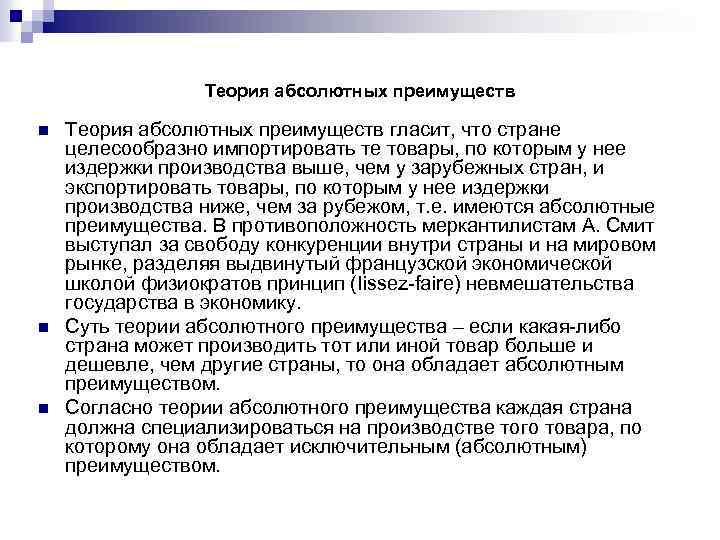 Теория абсолютных преимуществ

Теория абсолютных преимуществ гласит, что стране целесообразно импортировать те товары, по которым у нее издержки производства выше, чем у зарубежных стран, и экспортировать товары, по которым у нее издержки производства ниже, чем за рубежом, т.е. имеются абсолютные преимущества. В противоположность меркантилистам А. Смит выступал за свободу конкуренции внутри страны и на мировом рынке, разделяя выдвинутый французской экономической школой физиократов принцип (lissez-faire) невмешательства государства в экономику.

Суть теории абсолютного преимущества – если какая-либо страна может производить тот или иной товар больше и дешевле, чем другие страны, то она обладает абсолютным преимуществом.

Согласно теории абсолютного преимущества каждая страна должна специализироваться на производстве того товара, по которому она обладает исключительным (абсолютным) преимуществом.